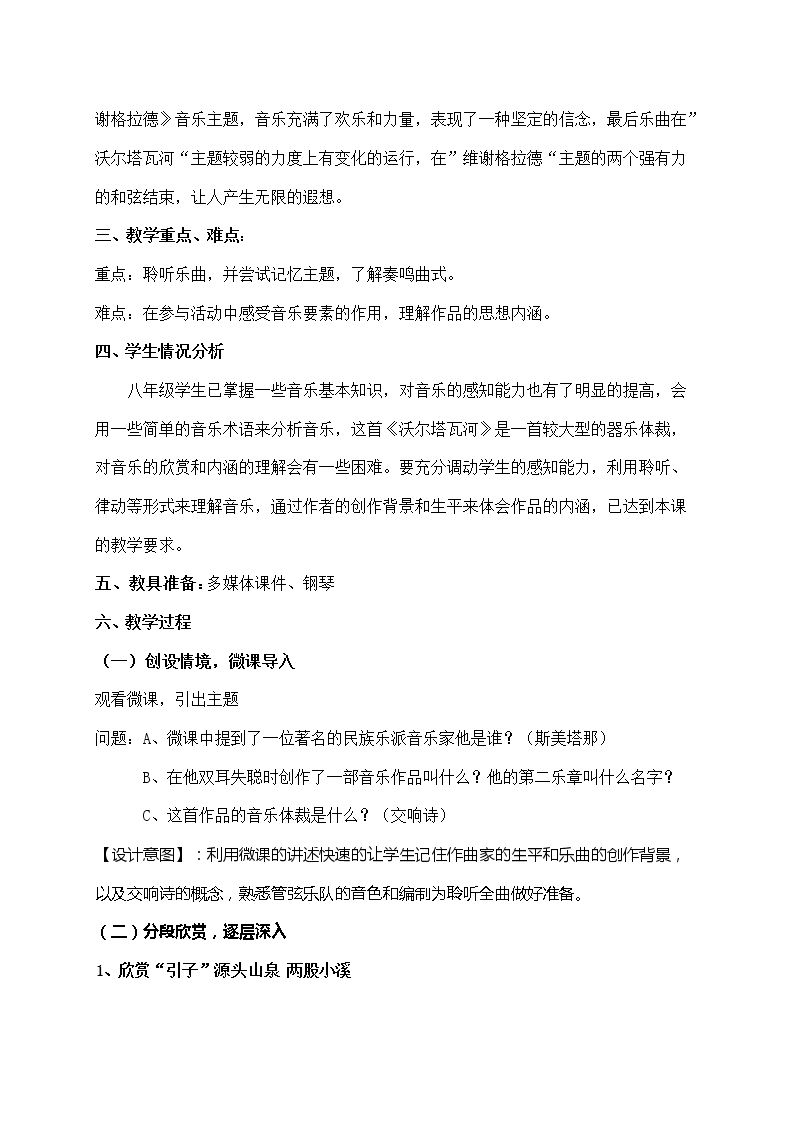 谢格拉德》音乐主题，音乐充满了欢乐和力量，表现了一种坚定的信念，最后乐曲在”沃尔塔瓦河“主题较弱的力度上有变化的运行，在”维谢格拉德“主题的两个强有力的和弦结束，让人产生无限的遐想。

三、教学重点、难点:

重点：聆听乐曲，并尝试记忆主题，了解奏鸣曲式。

难点：在参与活动中感受音乐要素的作用，理解作品的思想内涵。

四、学生情况分析

八年级学生已掌握一些音乐基本知识，对音乐的感知能力也有了明显的提高，会用一些简单的音乐术语来分析音乐，这首《沃尔塔瓦河》是一首较大型的器乐体裁，对音乐的欣赏和内涵的理解会有一些困难。要充分调动学生的感知能力，利用聆听、律动等形式来理解音乐，通过作者的创作背景和生平来体会作品的内涵，已达到本课的教学要求。

五、教具准备：多媒体课件、钢琴

六、教学过程

（一）创设情境，微课导入

观看微课，引出主题

问题：A、微课中提到了一位著名的民族乐派音乐家他是谁？（斯美塔那）

B、在他双耳失聪时创作了一部音乐作品叫什么？他的第二乐章叫什么名字？

C、这首作品的音乐体裁是什么？（交响诗）

【设计意图】：利用微课的讲述快速的让学生记住作曲家的生平和乐曲的创作背景，以及交响诗的概念，熟悉管弦乐队的音色和编制为聆听全曲做好准备。

（二）分段欣赏，逐层深入

1、欣赏“引子”源头山泉 两股小溪